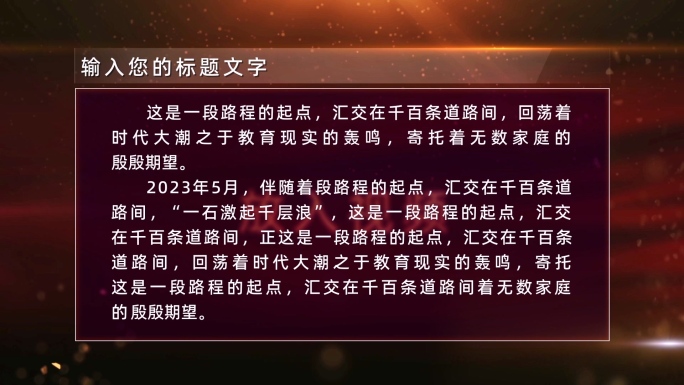 输入您的标题文字

这是一段路程的起点，汇交在千百条道路间，回荡着时代大潮之于教育现实的轰鸣，寄托着无数家庭的殷殷期望。

2023年5月，伴随着段路程的起点，汇交在千百条道路间，“一石激起千层浪”，这是一段路程的起点，汇交在千百条道路间，正这是一段路程的起点，汇交在千百条道路间，回荡着时代大潮之于教育现实的轰鸣，寄托这是一段路程的起点，汇交在千百条道路间着无数家庭的殷殷期望。